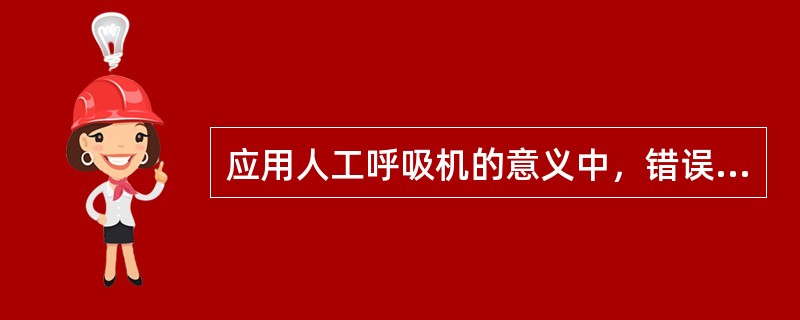 应用人工呼吸机的意义中，错误...